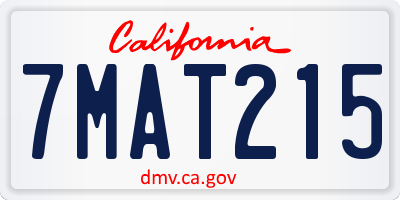 California

7MAT215

dmv.ca.gov